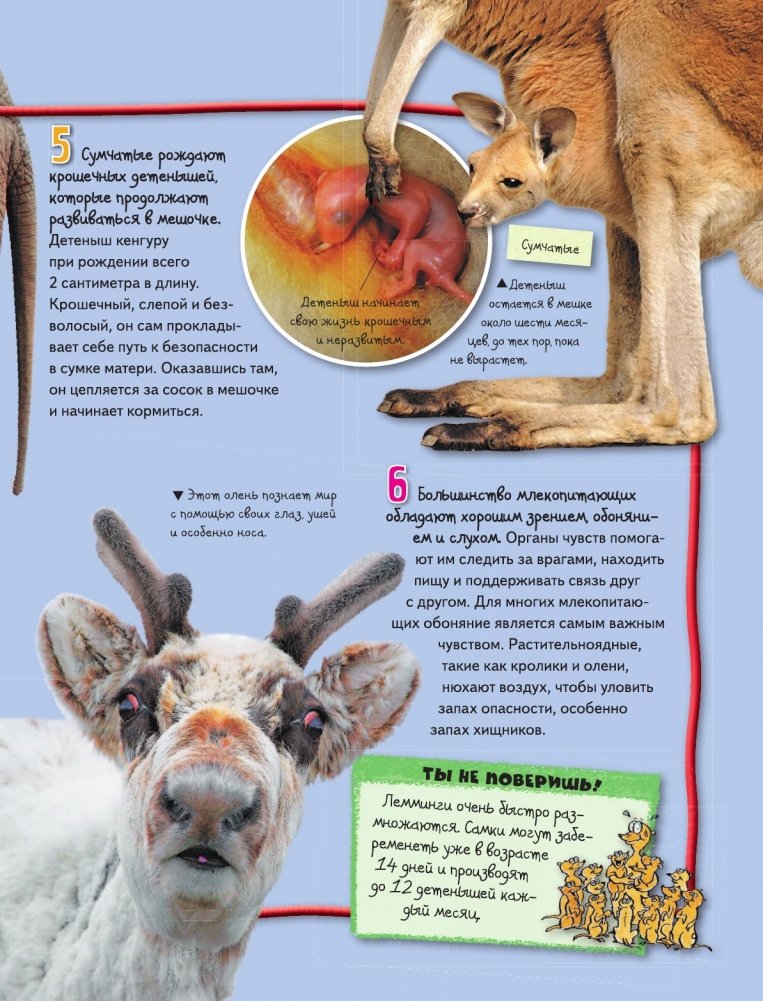 5 Сумчатые рождают крошечных детенышей, которые продолжают развиваться в мешочке. Детеныш кенгуру при рождении всего 2 сантиметра в длину. Крошечный, слепой и безволосый, он сам прокладывает себе путь к безопасности в сумке матери. Оказавшись там, он цепляется за сосок в мешочке и начинает кормиться.

Детеныш начинает свою жизнь крошечным и неразвитым.

Сумчатые

▲ Детеныш остается в мешке около шести месяцев, до тех пор, пока не вырастет.

▼ Этот олень познает мир с помощью своих глаз, ушей и особенно носа.

6 Большинство млекопитающих обладают хорошим зрением, обонянием и слухом. Органы чувств помогают им следить за врагами, находить пищу и поддерживать связь друг с другом. Для многих млекопитающих обоняние является самым важным чувством. Растительноядные, такие как кролики и олени, нюхают воздух, чтобы уловить запах опасности, особенно запах хищников.

ТЫ НЕ ПОВЕРИШЬ!

Лемминги очень быстро размножаются. Самки могут забеременеть уже в возрасте 14 дней и производят до 12 детенышей каждый месяц.